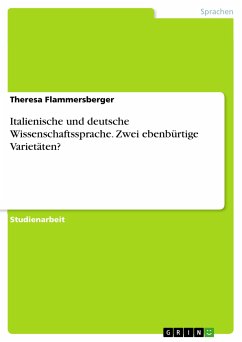 Sprachen

Theresa Flammersberger

Italienische und deutsche Wissenschaftssprache. Zwei ebenbürtige Varietäten?

Studienarbeit

GRIN